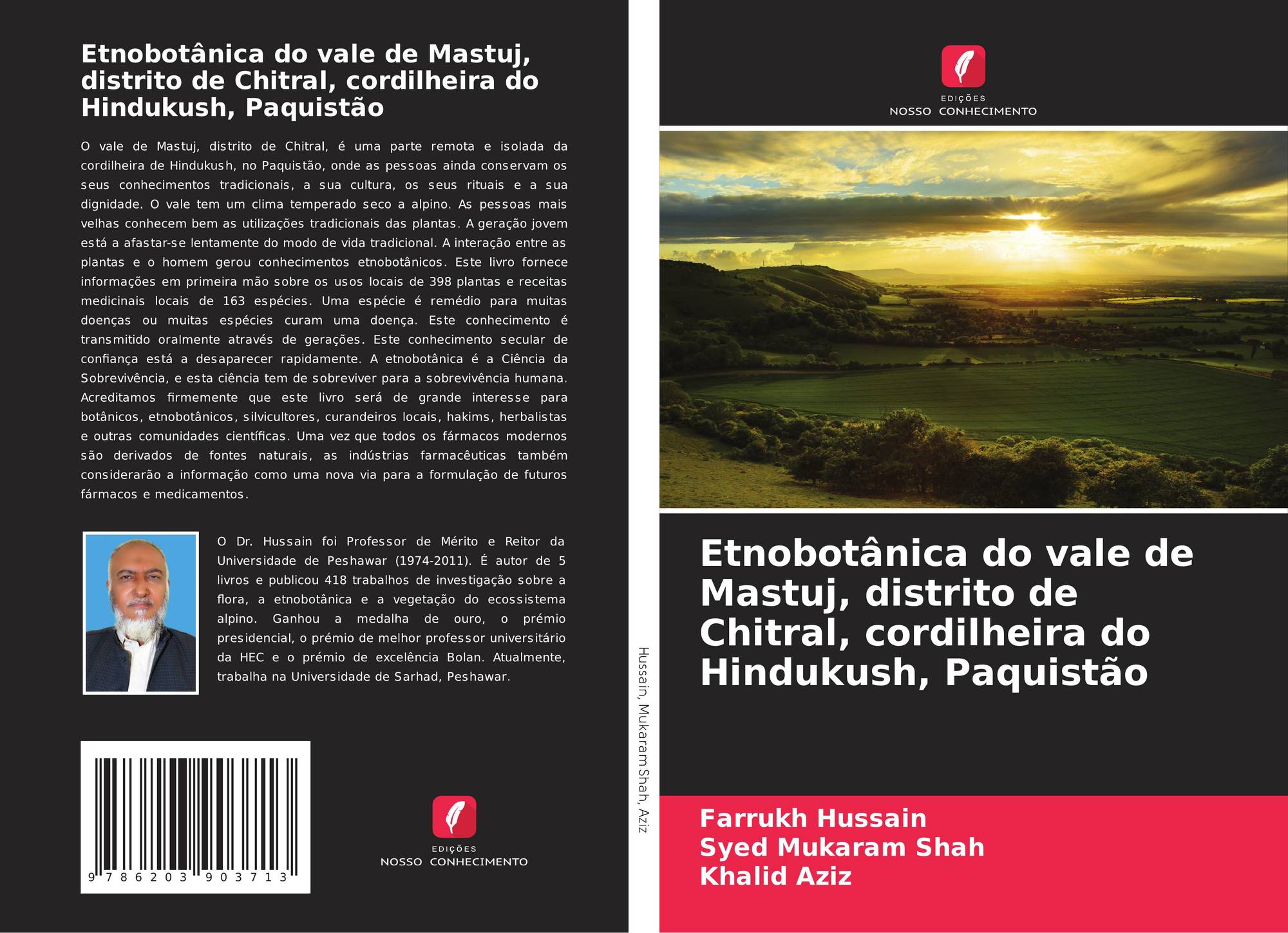 Etnobotânica do vale de Mastuj, distrito de Chitral, cordilheira do Hindukush, Paquistão

O vale de Mastuj, distrito de Chitral, é uma parte remota e isolada da cordilheira de Hindukush, no Paquistão, onde as pessoas ainda conservam os seus conhecimentos tradicionais, a sua cultura, os seus rituais e a sua dignidade. O vale tem um clima temperado seco a alpino. As pessoas mais velhas conhecem bem as utilizações tradicionais das plantas. A geração jovem está a afastar-se lentamente do modo de vida tradicional. A interação entre as plantas e o homem gerou conhecimentos etnobotânicos. Este livro fornece informações em primeira mão sobre os usos locais de 398 plantas e receitas medicinais locais de 163 espécies. Uma espécie é remédio para muitas doenças ou muitas espécies curam uma doença. Este conhecimento é transmitido oralmente através de gerações. Este conhecimento secular de confiança está a desaparecer rapidamente. A etnobotânica é a Ciência da Sobrevivência, e esta ciência tem de sobreviver para a sobrevivência humana. Acreditamos firmemente que este livro será de grande interesse para botânicos, etnobotânicos, silvicultores, curandeiros locais, hakims, herbalistas e outras comunidades científicas. Uma vez que todos os fármacos modernos são derivados de fontes naturais, as indústrias farmacêuticas também considerarão a informação como uma nova via para a formulação de futuros fármacos e medicamentos.

O Dr. Hussain foi Professor de Mérito e Reitor da Universidade de Peshawar (1974-2011). É autor de 5 livros e publicou 418 trabalhos de investigação sobre a flora, a etnobotânica e a vegetação do ecossistema alpino. Ganhou a medalha de ouro, o prémio presidencial, o prémio de melhor professor universitário da HEC e o prémio de excelência Bolan. Atualmente, trabalha na Universidade de Sarhad, Peshawar.

9 786203 903713

EDIÇÕES
NOSSO CONHECIMENTO

Hussain, Mukaram Shah, Aziz

EDIÇÕES
NOSSO CONHECIMENTO

Etnobotânica do vale de Mastuj, distrito de Chitral, cordilheira do Hindukush, Paquistão

Farrukh Hussain
Syed Mukaram Shah
Khalid Aziz